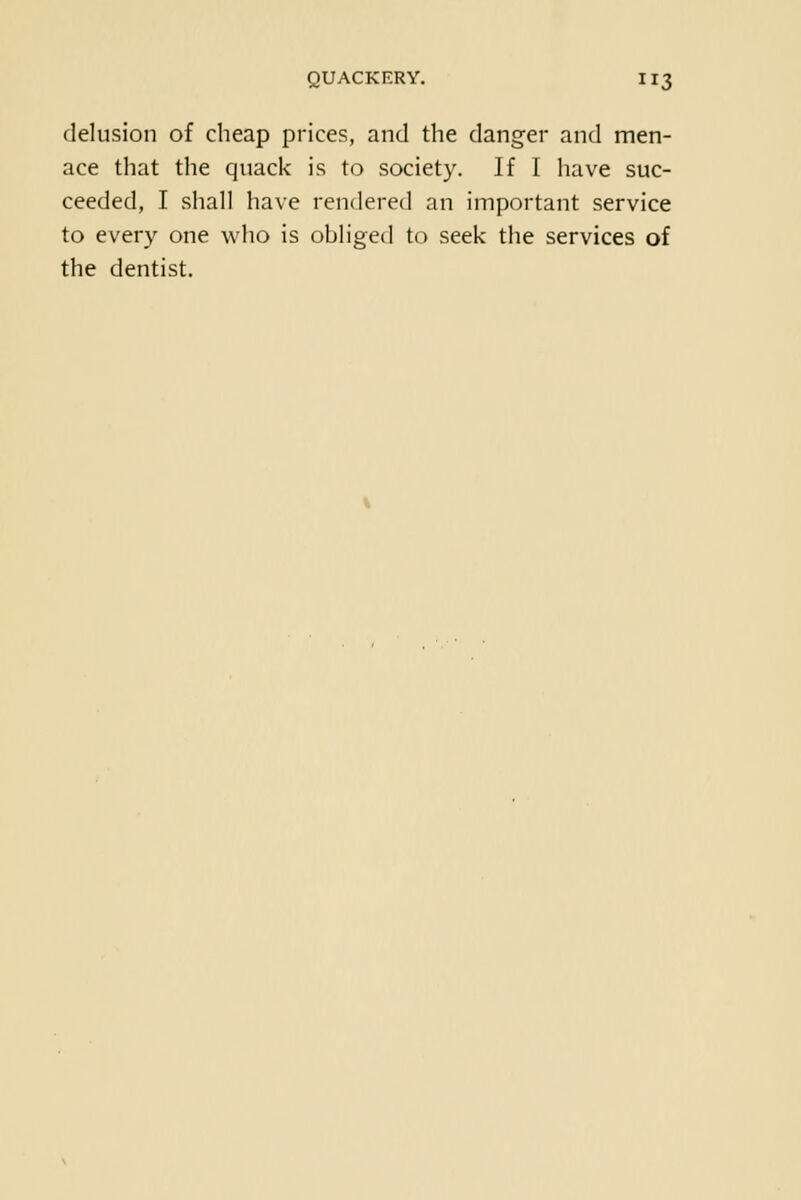 QUACKERY. 113

delusion of cheap prices, and the danger and menace that the quack is to society. If I have succeeded, I shall have rendered an important service to every one who is obliged to seek the services of the dentist.